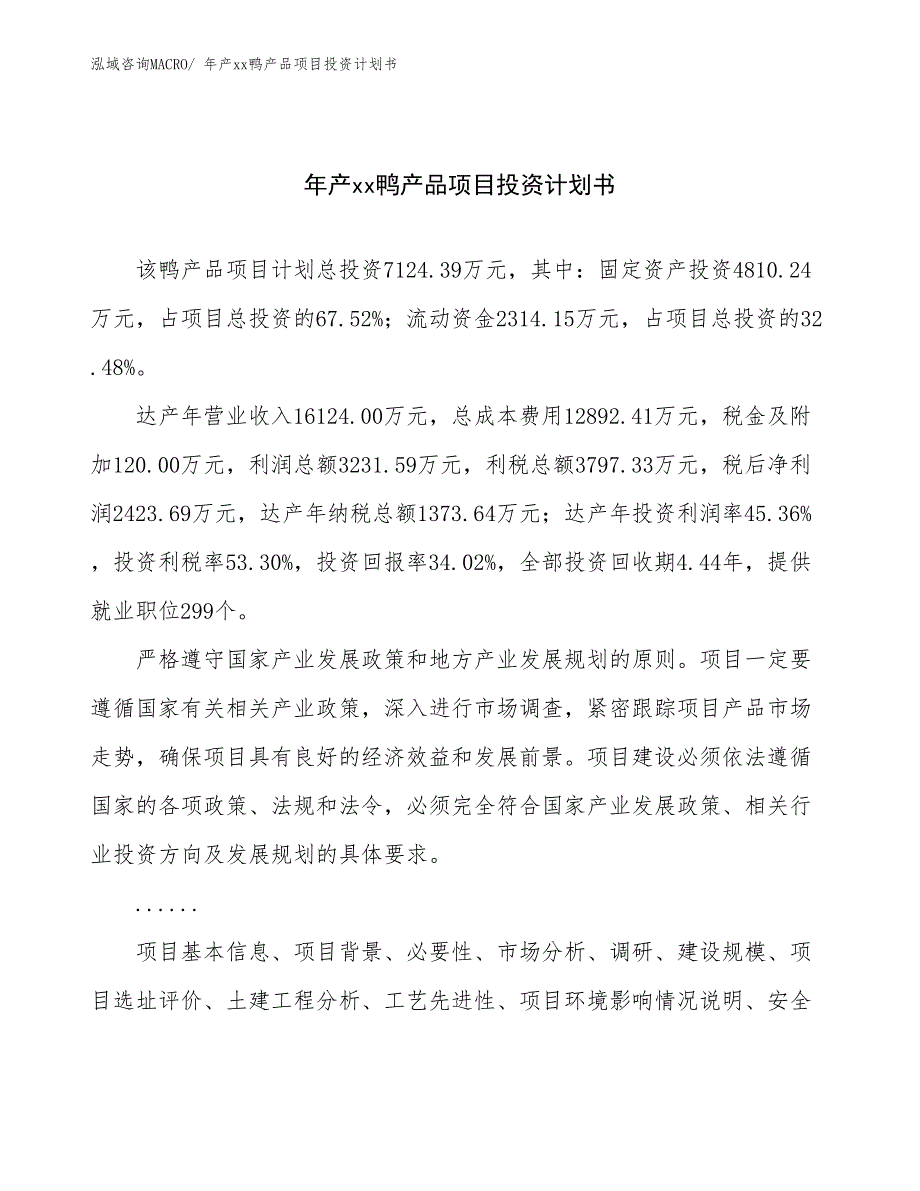 泓域咨询MACRO/ 年产xx鸭产品项目投资计划书

年产xx鸭产品项目投资计划书

该鸭产品项目计划总投资7124.39万元，其中：固定资产投资4810.24万元，占项目总投资的67.52%；流动资金2314.15万元，占项目总投资的32.48%。

达产年营业收入16124.00万元，总成本费用12892.41万元，税金及附加120.00万元，利润总额3231.59万元，利税总额3797.33万元，税后净利润2423.69万元，达产年纳税总额1373.64万元；达产年投资利润率45.36%，投资利税率53.30%，投资回报率34.02%，全部投资回收期4.44年，提供就业职位299个。

严格遵守国家产业发展政策和地方产业发展规划的原则。项目一定要遵循国家有关相关产业政策，深入进行市场调查，紧密跟踪项目产品市场走势，确保项目具有良好的经济效益和发展前景。项目建设必须依法遵循国家的各项政策、法规和法令，必须完全符合国家产业发展政策、相关行业投资方向及发展规划的具体要求。

......

项目基本信息、项目背景、必要性、市场分析、调研、建设规模、项目选址评价、土建工程分析、工艺先进性、项目环境影响情况说明、安全